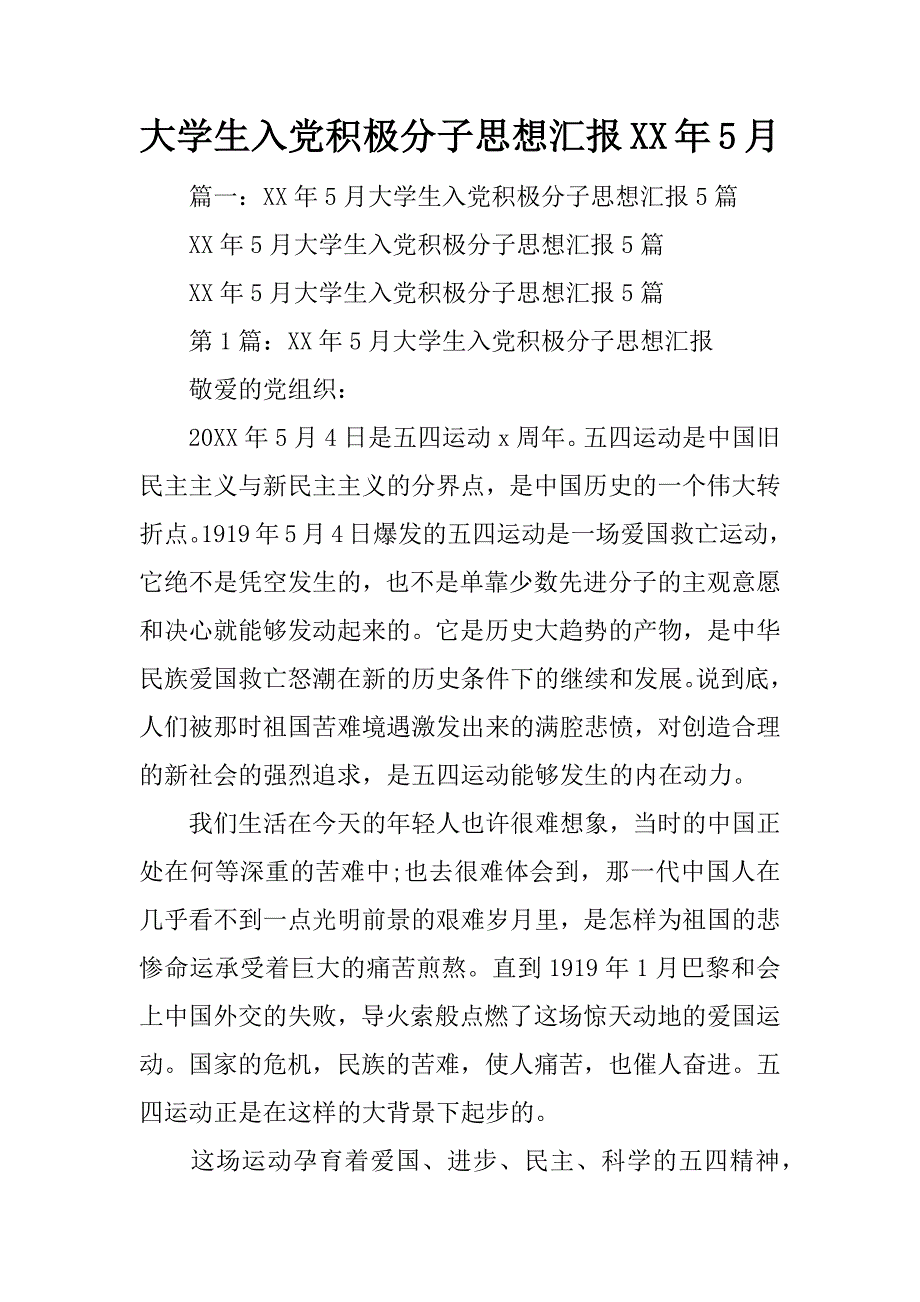 大学生入党积极分子思想汇报XX年5月

篇一：XX年5月大学生入党积极分子思想汇报5篇

XX年5月大学生入党积极分子思想汇报5篇

XX年5月大学生入党积极分子思想汇报5篇

第1篇：XX年5月大学生入党积极分子思想汇报

敬爱的党组织：

20XX年5月4日是五四运动x周年。五四运动是中国旧民主主义与新民主主义的分界点，是中国历史的一个伟大转折点。1919年5月4日爆发的五四运动是一场爱国救亡运动，它绝不是凭空发生的，也不是单靠少数先进分子的主观意愿和决心就能够发动起来的。它是历史大趋势的产物，是中华民族爱国救亡怒潮在新的历史条件下的继续和发展。说到底，人们被那时祖国苦难境遇激发出来的满腔悲愤，对创造合理的新社会的强烈追求，是五四运动能够发生的内在动力。

我们生活在今天的年轻人也许很难想象，当时的中国正处在何等深重的苦难中;也去很难体会到，那一代中国人在几乎看不到一点光明前景的艰难岁月里，是怎样为祖国的悲惨命运承受着巨大的痛苦煎熬。直到1919年1月巴黎和会上中国外交的失败，导火索般点燃了这场惊天动地的爱国运动。国家的危机，民族的苦难，使人痛苦，也催人奋进。五四运动正是在这样的大背景下起步的。

这场运动孕育着爱国、进步、民主、科学的五四精神，